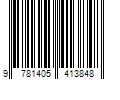 9 781405 413848